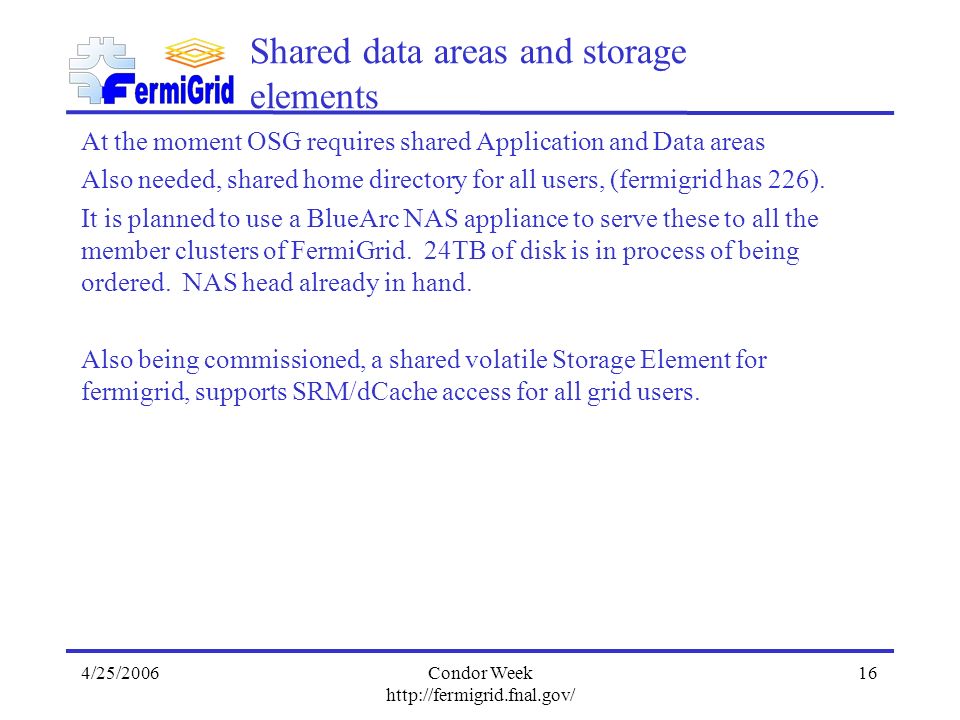 FermiGrid

Shared data areas and storage elements

At the moment OSG requires shared Application and Data areas

Also needed, shared home directory for all users, (fermigrid has 226).

It is planned to use a BlueArc NAS appliance to serve these to all the member clusters of FermiGrid. 24TB of disk is in process of being ordered. NAS head already in hand.

Also being commissioned, a shared volatile Storage Element for fermigrid, supports SRM/dCache access for all grid users.

4/25/2006

Condor Week
http://fermigrid.fnal.gov/

16